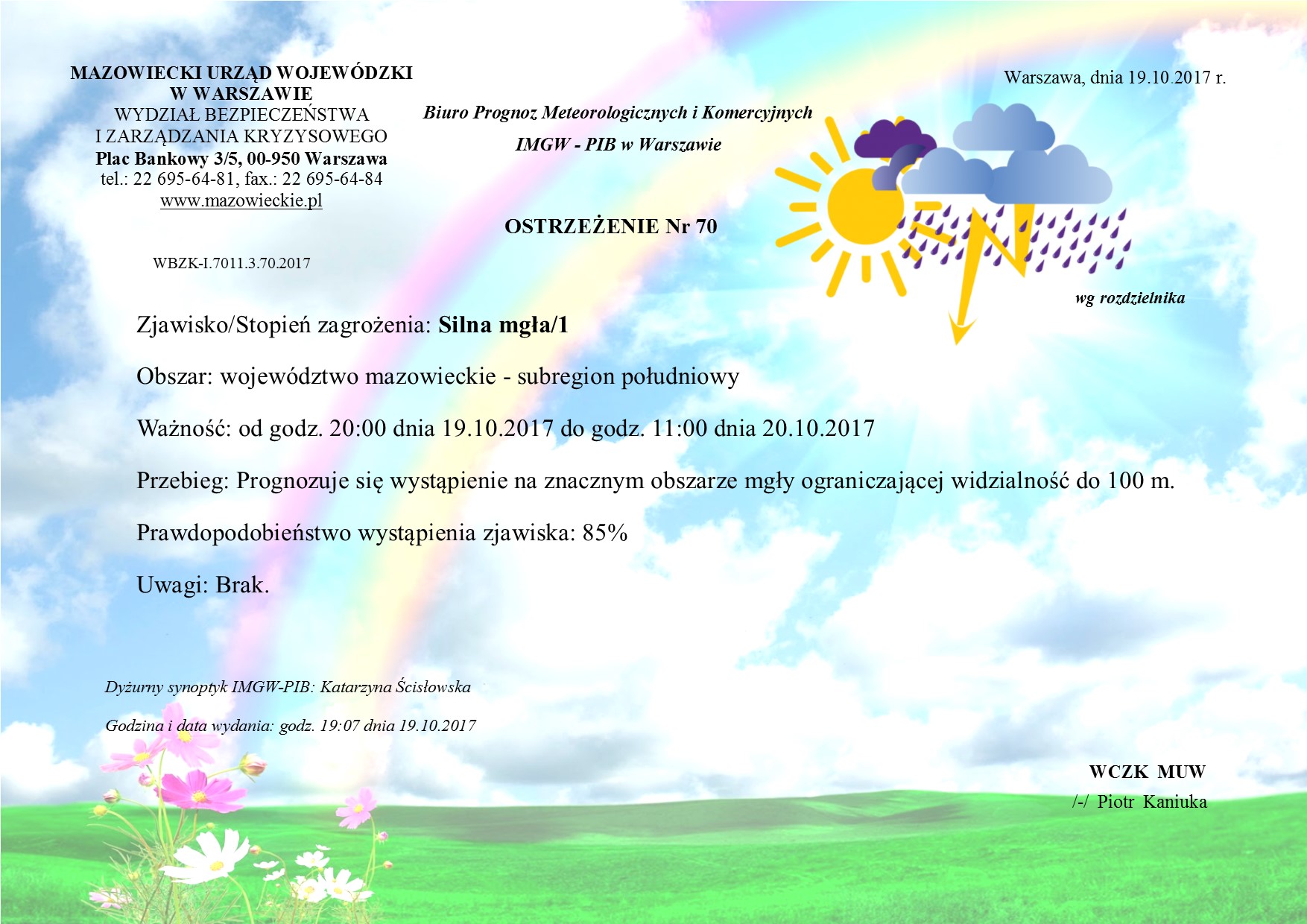 MAZOWIECKI URZĄD WOJEWÓDZKI
W WARSZAWIE
WYDZIAŁ BEZPIECZEŃSTWA
I ZARZĄDZANIA KRYZYSOWEGO
Plac Bankowy 3/5, 00-950 Warszawa
tel.: 22 695-64-81, fax.: 22 695-64-84
www.mazowieckie.pl

WBZK-I.7011.3.70.2017

Biuro Prognoz Meteorologicznych i Komercyjnych
IMGW - PIB w Warszawie

OSTRZEŻENIE Nr 70

Warszawa, dnia 19.10.2017 r.

wg rozdzielnika

Zjawisko/Stopień zagrożenia: Silna mgła/1

Obszar: województwo mazowieckie - subregion południowy

Ważność: od godz. 20:00 dnia 19.10.2017 do godz. 11:00 dnia 20.10.2017

Przebieg: Prognozuje się wystąpienie na znacznym obszarze mgły ograniczającej widzialność do 100 m.

Prawdopodobieństwo wystąpienia zjawiska: 85%

Uwagi: Brak.

Dyżurny synoptyk IMGW-PIB: Katarzyna Ścisłowska

Godzina i data wydania: godz. 19:07 dnia 19.10.2017

WCZK MUW
/-/ Piotr Kaniuka